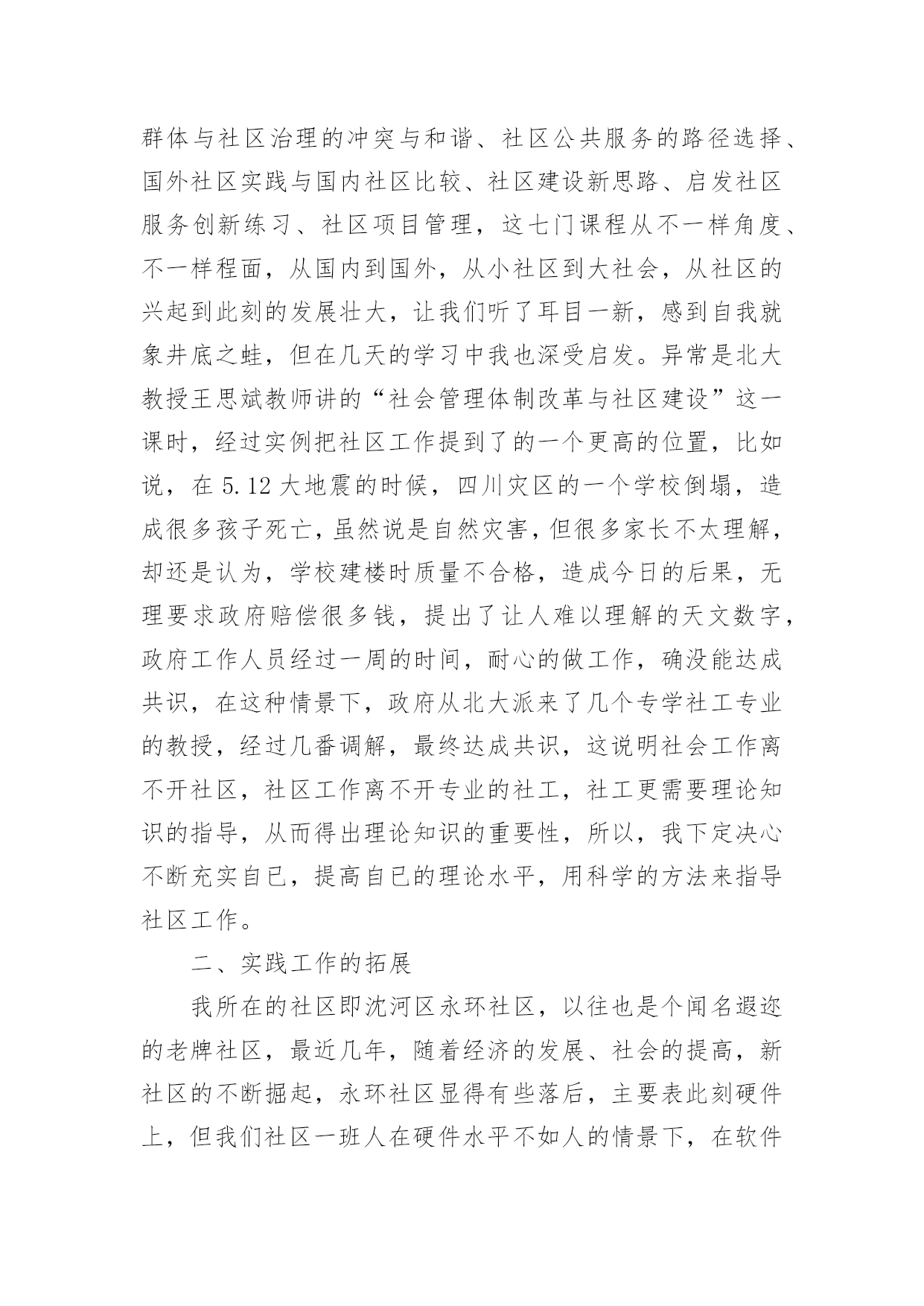 群体与社区治理的冲突与和谐、社区公共服务的路径选择、国外社区实践与国内社区比较、社区建设新思路、启发社区服务创新练习、社区项目管理，这七门课程从不一样角度、不一样程面，从国内到国外，从小社区到大社会，从社区的兴起到此刻的发展壮大，让我们听了耳目一新，感到自我就象井底之蛙，但在几天的学习中我也深受启发。异常是北大教授王思斌教师讲的“社会管理体制改革与社区建设”这一课时，经过实例把社区工作提到了的一个更高的位置，比如说，在 5.12 大地震的时候，四川灾区的一个学校倒塌，造成很多孩子死亡，虽然说是自然灾害，但很多家长不太理解，却还是认为，学校建楼时质量不合格，造成今日的后果，无理要求政府赔偿很多钱，提出了让人难以理解的天文数字，政府工作人员经过一周的时间，耐心的做工作，确没能达成共识，在这种情景下，政府从北大派来了几个专学社工专业的教授，经过几番调解，最终达成共识，这说明社会工作离不开社区，社区工作离不开专业的社工，社工更需要理论知识的指导，从而得出理论知识的重要性，所以，我下定决心不断充实自已，提高自已的理论水平，用科学的方法来指导社区工作。

二、实践工作的拓展

我所在的社区即沈河区永环社区，以往也是个闻名遐迩的老牌社区，最近几年，随着经济的发展、社会的提高，新社区的不断掘起，永环社区显得有些落后，主要表此刻硬件上，但我们社区一班人在硬件水平不如人的情景下，在软件